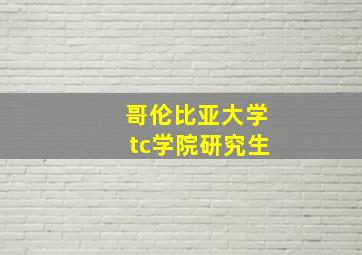 哥伦比亚大学
tc学院研究生